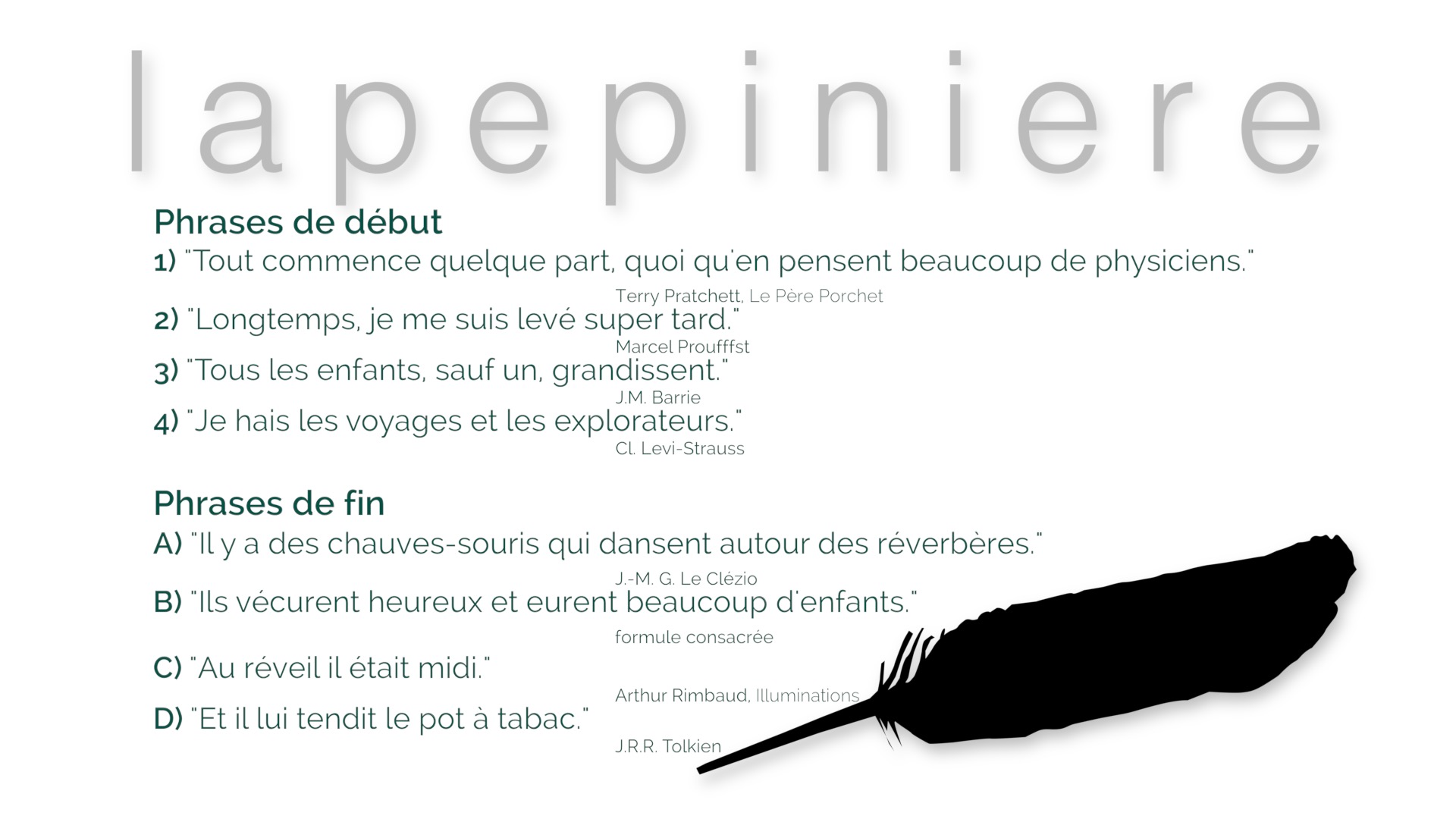 lapepiniere

Phrases de début

1) "Tout commence quelque part, quoi qu'en pensent beaucoup de physiciens."
Terry Pratchett, Le Père Porchet

2) "Longtemps, je me suis levé super tard."
Marcel Proufffst

3) "Tous les enfants, sauf un, grandissent."
J.M. Barrie

4) "Je hais les voyages et les explorateurs."
Cl. Levi-Strauss

Phrases de fin

A) "Il y a des chauves-souris qui dansent autour des réverbères."
J.-M. G. Le Clézio

B) "Ils vécurent heureux et eurent beaucoup d'enfants."
formule consacrée

C) "Au réveil il était midi."
Arthur Rimbaud, Illuminations

D) "Et il lui tendit le pot à tabac."
J.R.R. Tolkien